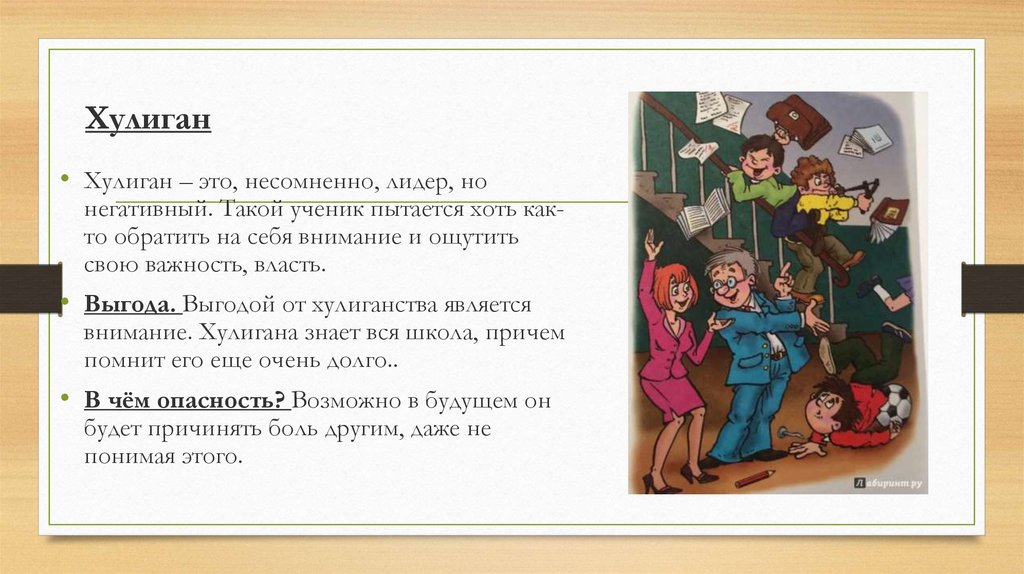 Хулиган

• Хулиган – это, несомненно, лидер, но негативный. Такой ученик пытается хоть как-то обратить на себя внимание и ощутить свою важность, власть.

• Выгода. Выгодой от хулиганства является внимание. Хулигана знает вся школа, причем помнит его еще очень долго..

• В чём опасность? Возможно в будущем он будет причинять боль другим, даже не понимая этого.

Лабиринт.ру